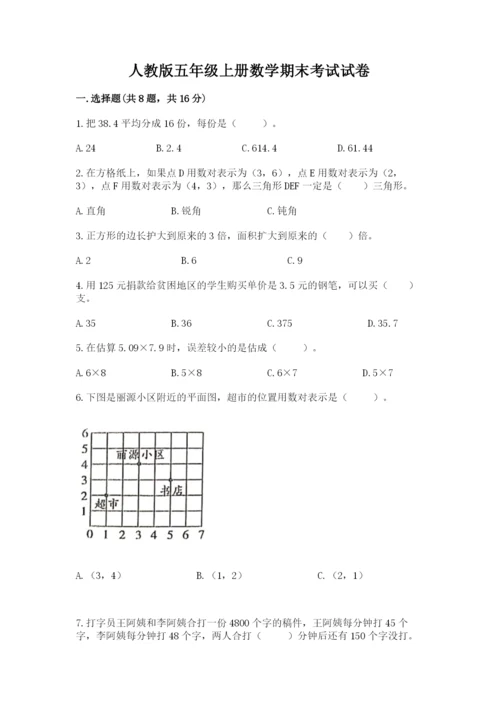 人教版五年级上册数学期末考试试卷

一.选择题(共8题，共16分)

1.把38.4平均分成16份，每份是（　　）。

A.24　　B.2.4　　C.614.4　　D.61.44

2.在方格纸上，如果点D用数对表示为（3，6），点E用数对表示为（2，3），点F用数对表示为（4，3），那么三角形DEF一定是（　　）三角形。

A.直角　　B.锐角　　C.钝角

3.正方形的边长扩大到原来的3倍，面积扩大到原来的（　　）倍。

A.2　　B.6　　C.9

4.用125元捐款给贫困地区的学生购买单价是3.5元的钢笔，可以买（　　）支。

A.35　　B.36　　C.375　　D.35.7

5.在估算5.09×7.9时，误差较小的是估成（　　）。

A.6×8　　B.5×8　　C.6×7　　D.5×7

6.下图是丽源小区附近的平面图，超市的位置用数对表示是（　　）。

6
5
4
3
2
1
0 1 2 3 4 5 6 7
丽源小区
书店
超市

A.（3，4）　　B.（1，2）　　C.（2，1）

7.打字员王阿姨和李阿姨合打一份4800个字的稿件，王阿姨每分钟打45个字，李阿姨每分钟打48个字，两人合打（　　）分钟后还有150个字没打。